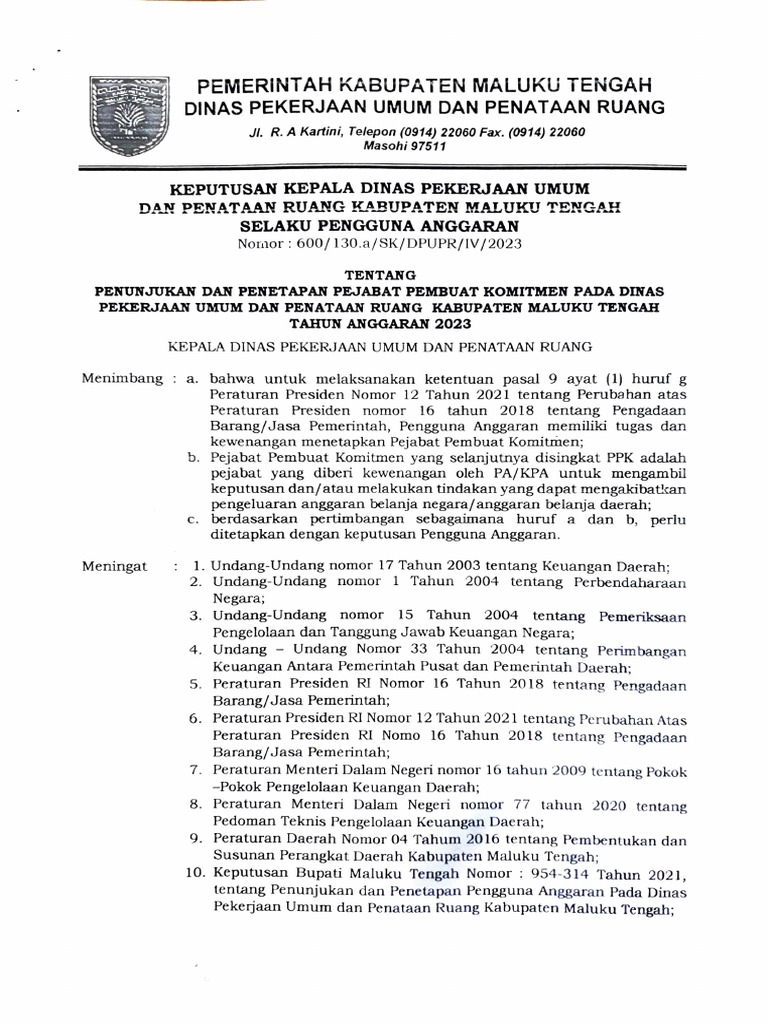 PEMERINTAH KABUPATEN MALUKU TENGAH
DINAS PEKERJAAN UMUM DAN PENATAAN RUANG
Jl. R. A Kartini, Telepon (0914) 22060 Fax. (0914) 22060
Masohi 97511

KEPUTUSAN KEPALA DINAS PEKERJAAN UMUM DAN PENATAAN RUANG KABUPATEN MALUKU TENGAH SELAKU PENGGUNA ANGGARAN
Nomor : 600/130.a/SK/DPUPR/IV/2023

TENTANG
PENUNJUKAN DAN PENETAPAN PEJABAT PEMBUAT KOMITMEN PADA DINAS PEKERJAAN UMUM DAN PENATAAN RUANG KABUPATEN MALUKU TENGAH TAHUN ANGGARAN 2023

KEPALA DINAS PEKERJAAN UMUM DAN PENATAAN RUANG

Menimbang : a. bahwa untuk melaksanakan ketentuan pasal 9 ayat (1) huruf g Peraturan Presiden Nomor 12 Tahun 2021 tentang Perubahan atas Peraturan Presiden nomor 16 tahun 2018 tentang Pengadaan Barang/Jasa Pemerintah, Pengguna Anggaran memiliki tugas dan kewenangan menetapkan Pejabat Pembuat Komitmen;
b. Pejabat Pembuat Komitmen yang selanjutnya disingkat PPK adalah pejabat yang diberi kewenangan oleh PA/KPA untuk mengambil keputusan dan/atau melakukan tindakan yang dapat mengakibatkan pengeluaran anggaran belanja negara/anggaran belanja daerah;
c. berdasarkan pertimbangan sebagaimana huruf a dan b, perlu ditetapkan dengan keputusan Pengguna Anggaran.

Meningat : 1. Undang-Undang nomor 17 Tahun 2003 tentang Keuangan Daerah;
2. Undang-Undang nomor 1 Tahun 2004 tentang Perbendaharaan Negara;
3. Undang-Undang nomor 15 Tahun 2004 tentang Pemeriksaan Pengelolaan dan Tanggung Jawab Keuangan Negara;
4. Undang – Undang Nomor 33 Tahun 2004 tentang Perimbangan Keuangan Antara Pemerintah Pusat dan Pemerintah Daerah;
5. Peraturan Presiden RI Nomor 16 Tahun 2018 tentang Pengadaan Barang/Jasa Pemerintah;
6. Peraturan Presiden RI Nomor 12 Tahun 2021 tentang Perubahan Atas Peraturan Presiden RI Nomo 16 Tahun 2018 tentang Pengadaan Barang/Jasa Pemerintah;
7. Peraturan Menteri Dalam Negeri nomor 16 tahun 2009 tentang Pokok –Pokok Pengelolaan Keuangan Daerah;
8. Peraturan Menteri Dalam Negeri nomor 77 tahun 2020 tentang Pedoman Teknis Pengelolaan Keuangan Daerah;
9. Peraturan Daerah Nomor 04 Tahum 2016 tentang Pembentukan dan Susunan Perangkat Daerah Kabupaten Maluku Tengah;
10. Keputusan Bupati Maluku Tengah Nomor : 954-314 Tahun 2021, tentang Penunjukan dan Penetapan Pengguna Anggaran Pada Dinas Pekerjaan Umum dan Penataan Ruang Kabupaten Maluku Tengah;